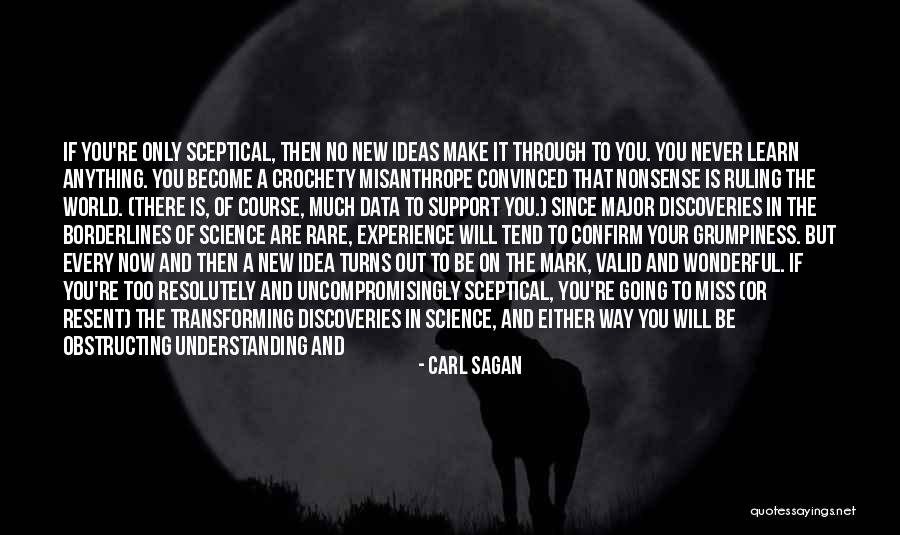 IF YOU'RE ONLY SCEPTICAL, THEN NO NEW IDEAS MAKE IT THROUGH TO YOU. YOU NEVER LEARN ANYTHING. YOU BECOME A CROCHETY MISANTHROPE CONVINCED THAT NONSENSE IS RULING THE WORLD. (THERE IS, OF COURSE, MUCH DATA TO SUPPORT YOU.) SINCE MAJOR DISCOVERIES IN THE BORDERLINES OF SCIENCE ARE RARE, EXPERIENCE WILL TEND TO CONFIRM YOUR GRUMPINESS. BUT EVERY NOW AND THEN A NEW IDEA TURNS OUT TO BE ON THE MARK, VALID AND WONDERFUL. IF YOU'RE TOO RESOLUTELY AND UNCOMPROMISINGLY SCEPTICAL, YOU'RE GOING TO MISS (OR RESENT) THE TRANSFORMING DISCOVERIES IN SCIENCE, AND EITHER WAY YOU WILL BE OBSTRUCTING UNDERSTANDING AND

- CARL SAGAN

quotessayings.net